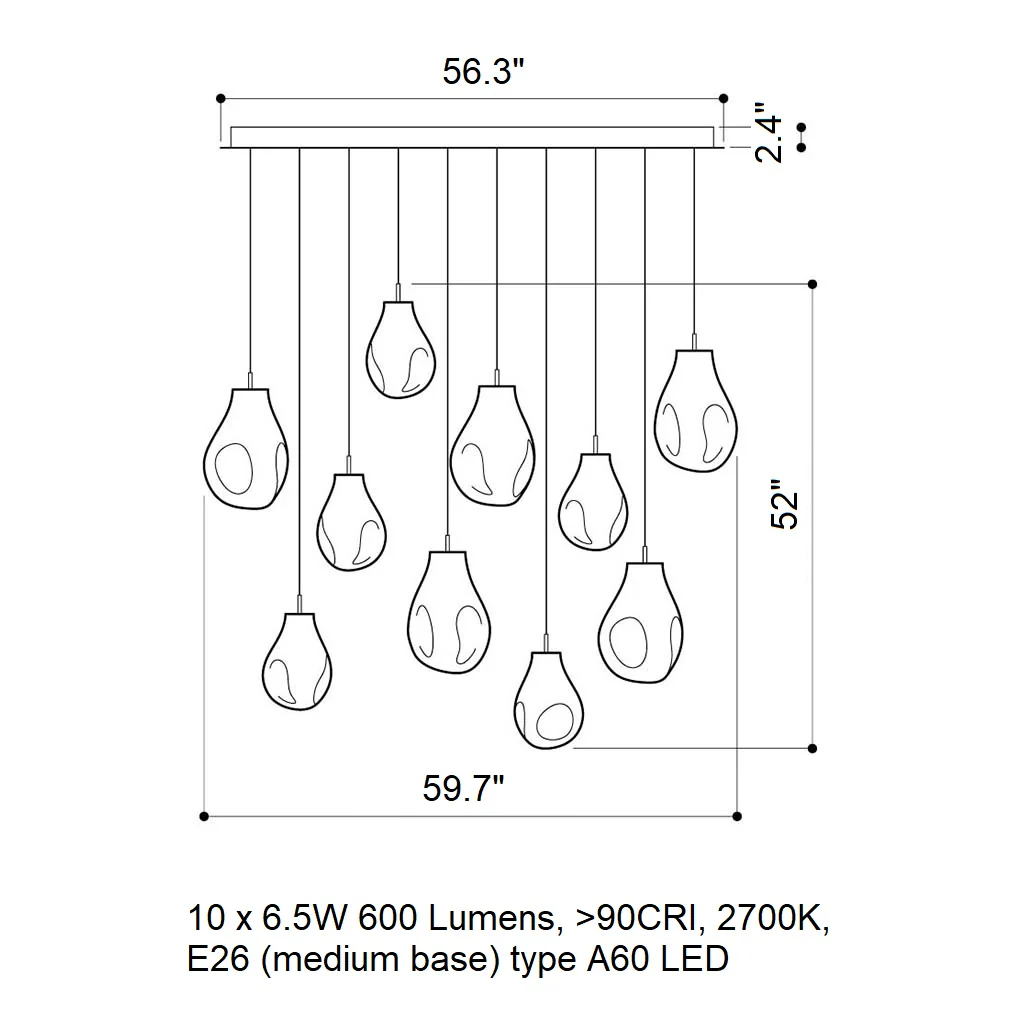 56.3"

2.4"

52"

59.7"

10 x 6.5W 600 Lumens, >90CRI, 2700K, E26 (medium base) type A60 LED